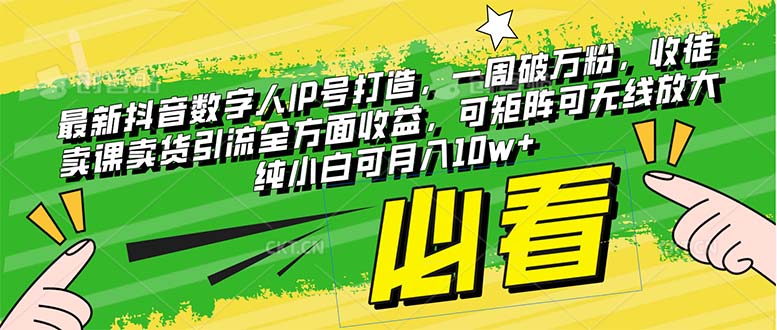 最新抖音数字人IP号打造，一周破万粉，收徒卖课卖货引流全方面收益，可矩阵可无线放大纯小白可月入10w+

必看

CKT.CN